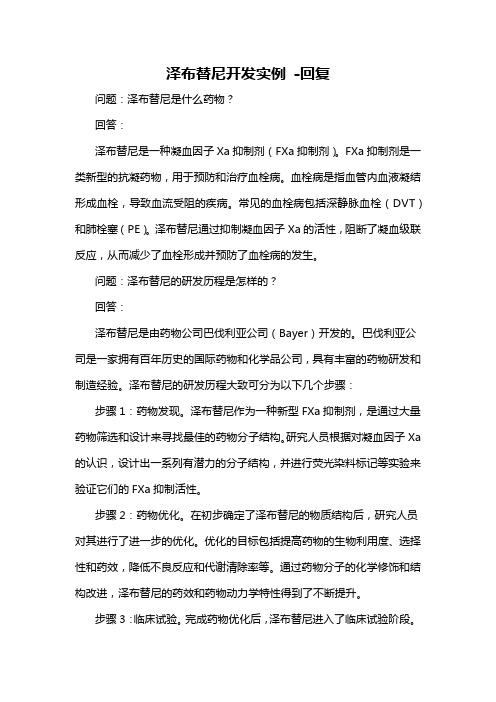 泽布替尼开发实例 -回复

问题：泽布替尼是什么药物？

回答：

泽布替尼是一种凝血因子 Xa 抑制剂（FXa 抑制剂）。FXa 抑制剂是一类新型的抗凝药物，用于预防和治疗血栓病。血栓病是指血管内血液凝结形成血栓，导致血流受阻的疾病。常见的血栓病包括深静脉血栓（DVT）和肺栓塞（PE）。泽布替尼通过抑制凝血因子 Xa 的活性，阻断了凝血级联反应，从而减少了血栓形成并预防了血栓病的发生。

问题：泽布替尼的研发历程是怎样的？

回答：

泽布替尼是由药物公司巴伐利亚公司（Bayer）开发的。巴伐利亚公司是一家拥有百年历史的国际药物和化学品公司，具有丰富的药物研发和制造经验。泽布替尼的研发历程大致可分为以下几个步骤：

步骤 1：药物发现。泽布替尼作为一种新型 FXa 抑制剂，是通过大量药物筛选和设计来寻找最佳的药物分子结构。研究人员根据对凝血因子 Xa 的认识，设计出一系列有潜力的分子结构，并进行荧光染料标记等实验来验证它们的 FXa 抑制活性。

步骤 2：药物优化。在初步确定了泽布替尼的物质结构后，研究人员对其进行了进一步的优化。优化的目标包括提高药物的生物利用度、选择性和药效，降低不良反应和代谢清除率等。通过药物分子的化学修饰和结构改进，泽布替尼的药效和药物动力学特性得到了不断提升。

步骤 3：临床试验。完成药物优化后，泽布替尼进入了临床试验阶段。